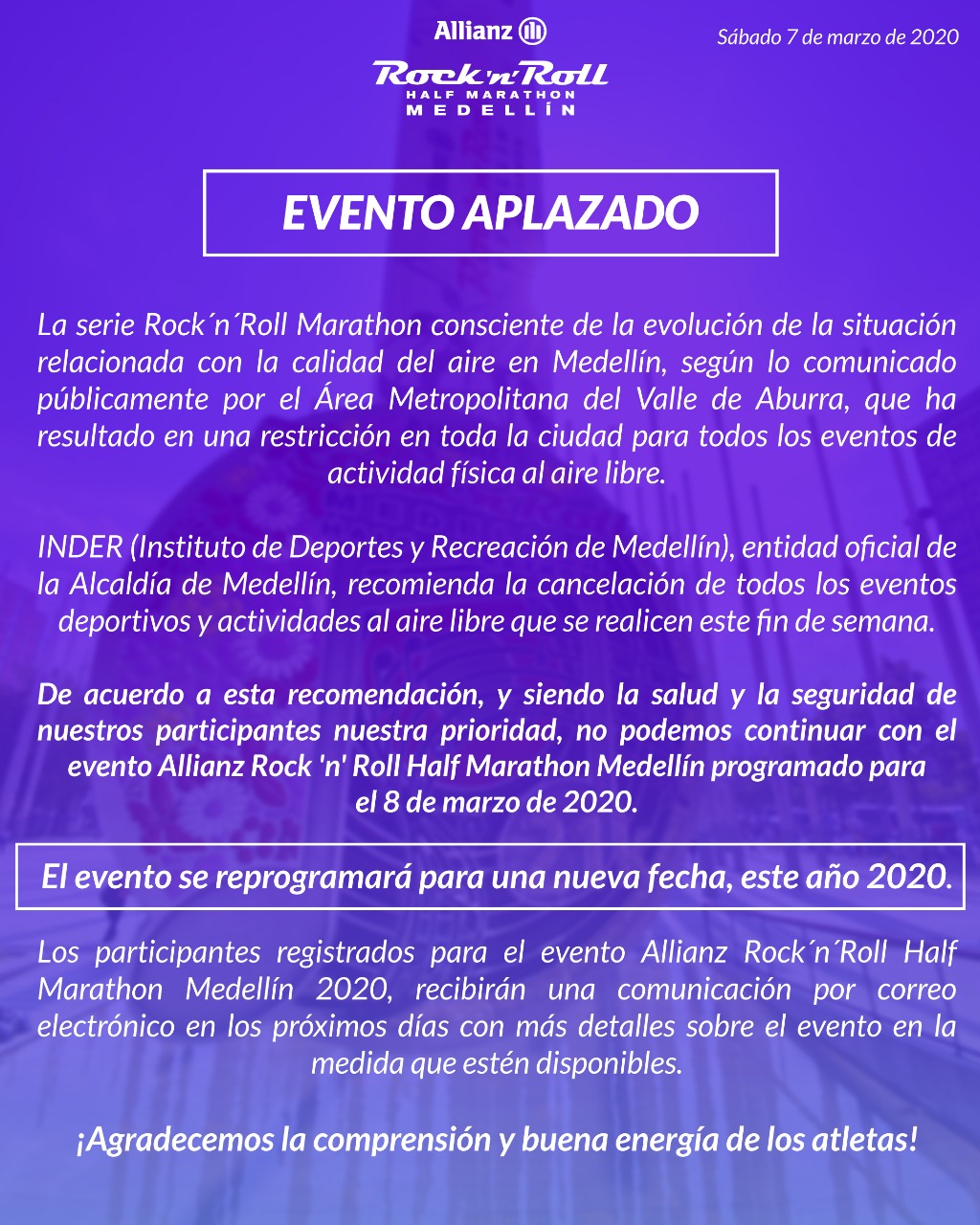 Allianz

Sábado 7 de marzo de 2020

Rock'n'Roll
HALF MARATHON
MEDELLÍN

EVENTO APLAZADO

La serie Rock´n´Roll Marathon consciente de la evolución de la situación relacionada con la calidad del aire en Medellín, según lo comunicado públicamente por el Área Metropolitana del Valle de Aburra, que ha resultado en una restricción en toda la ciudad para todos los eventos de actividad física al aire libre.

INDER (Instituto de Deportes y Recreación de Medellín), entidad oficial de la Alcaldía de Medellín, recomienda la cancelación de todos los eventos deportivos y actividades al aire libre que se realicen este fin de semana.

De acuerdo a esta recomendación, y siendo la salud y la seguridad de nuestros participantes nuestra prioridad, no podemos continuar con el evento Allianz Rock 'n' Roll Half Marathon Medellín programado para el 8 de marzo de 2020.

El evento se reprogramará para una nueva fecha, este año 2020.

Los participantes registrados para el evento Allianz Rock´n´Roll Half Marathon Medellín 2020, recibirán una comunicación por correo electrónico en los próximos días con más detalles sobre el evento en la medida que estén disponibles.

¡Agradecemos la comprensión y buena energía de los atletas!